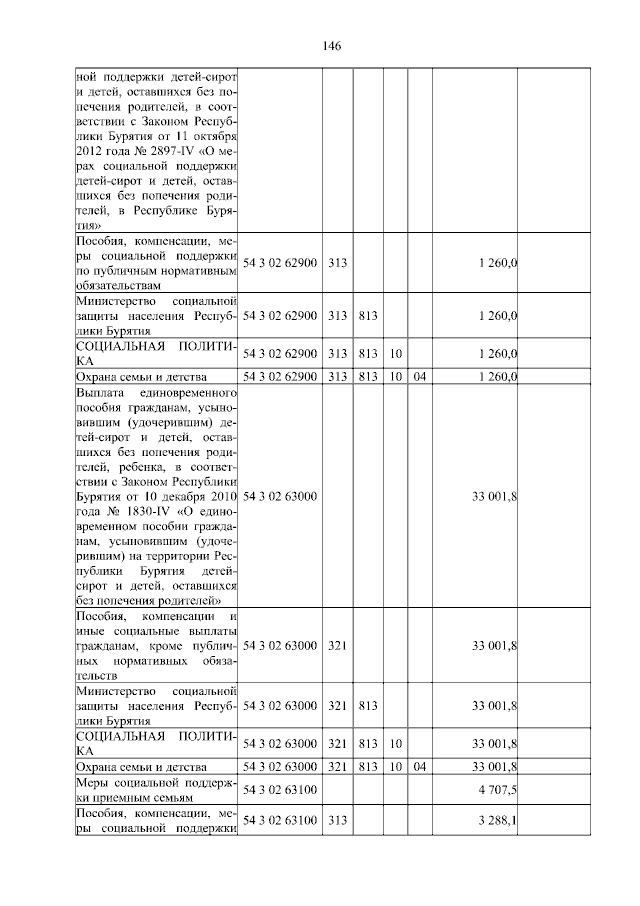 146

| ной поддержки детей-сирот и детей, оставшихся без попечения родителей, в соответствии с Законом Республики Бурятия от 11 октября 2012 года № 2897-IV «О мерах социальной поддержки детей-сирот и детей, оставшихся без попечения родителей, в Республике Бурятия» | | | | | | | |
|---|---|---|---|---|---|---|---|
| Пособия, компенсации, меры социальной поддержки по публичным нормативным обязательствам | 54 3 02 62900 | 313 | | | | 1 260,0 | |
| Министерство социальной защиты населения Республики Бурятия | 54 3 02 62900 | 313 | 813 | | | 1 260,0 | |
| СОЦИАЛЬНАЯ ПОЛИТИКА | 54 3 02 62900 | 313 | 813 | 10 | | 1 260,0 | |
| Охрана семьи и детства | 54 3 02 62900 | 313 | 813 | 10 | 04 | 1 260,0 | |
| Выплата единовременного пособия гражданам, усыновившим (удочерившим) детей-сирот и детей, оставшихся без попечения родителей, ребенка, в соответствии с Законом Республики Бурятия от 10 декабря 2010 года № 1830-IV «О единовременном пособии гражданам, усыновившим (удочерившим) на территории Республики Бурятия детей-сирот и детей, оставшихся без попечения родителей» | 54 3 02 63000 | | | | | 33 001,8 | |
| Пособия, компенсации и иные социальные выплаты гражданам, кроме публичных нормативных обязательств | 54 3 02 63000 | 321 | | | | 33 001,8 | |
| Министерство социальной защиты населения Республики Бурятия | 54 3 02 63000 | 321 | 813 | | | 33 001,8 | |
| СОЦИАЛЬНАЯ ПОЛИТИКА | 54 3 02 63000 | 321 | 813 | 10 | | 33 001,8 | |
| Охрана семьи и детства | 54 3 02 63000 | 321 | 813 | 10 | 04 | 33 001,8 | |
| Меры социальной поддержки приемным семьям | 54 3 02 63100 | | | | | 4 707,5 | |
| Пособия, компенсации, меры социальной поддержки | 54 3 02 63100 | 313 | | | | 3 288,1 | |